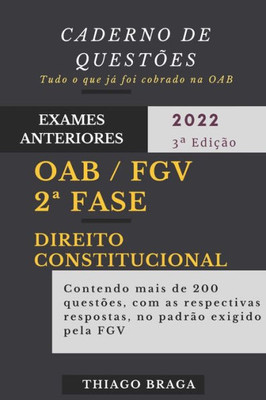 CADERNO DE QUESTÕES
Tudo o que já foi cobrado na OAB

EXAMES ANTERIORES

2022
3ª Edição

OAB / FGV
2ª FASE

DIREITO CONSTITUCIONAL

Contendo mais de 200 questões, com as respectivas respostas, no padrão exigido pela FGV

THIAGO BRAGA